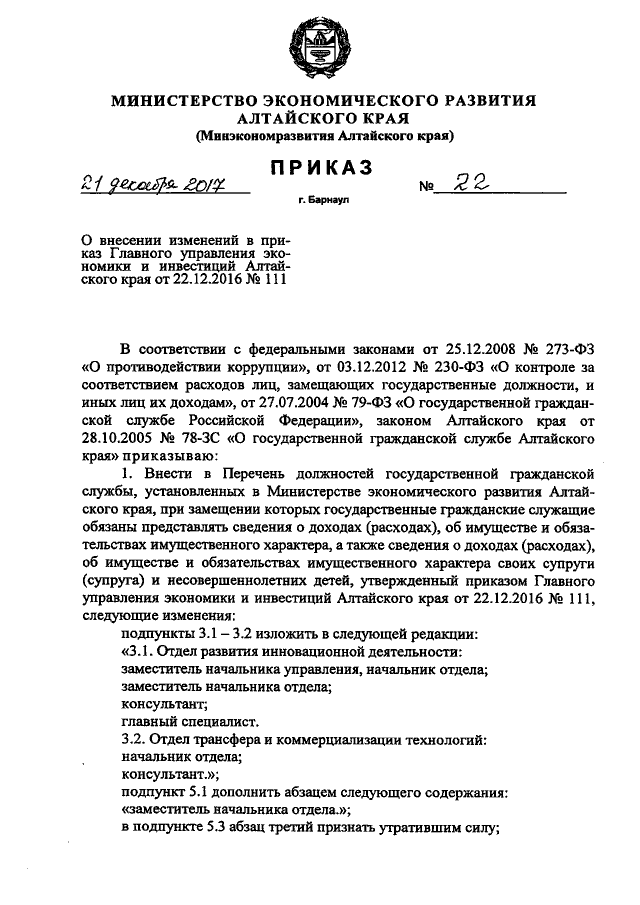 МИНИСТЕРСТВО ЭКОНОМИЧЕСКОГО РАЗВИТИЯ АЛТАЙСКОГО КРАЯ
(Минэкономразвития Алтайского края)

ПРИКАЗ

21 декабря 2017 № 22

г. Барнаул

О внесении изменений в приказ Главного управления экономики и инвестиций Алтайского края от 22.12.2016 № 111

В соответствии с федеральными законами от 25.12.2008 № 273-ФЗ «О противодействии коррупции», от 03.12.2012 № 230-ФЗ «О контроле за соответствием расходов лиц, замещающих государственные должности, и иных лиц их доходам», от 27.07.2004 № 79-ФЗ «О государственной гражданской службе Российской Федерации», законом Алтайского края от 28.10.2005 № 78-ЗС «О государственной гражданской службе Алтайского края» приказываю:

1. Внести в Перечень должностей государственной гражданской службы, установленных в Министерстве экономического развития Алтайского края, при замещении которых государственные гражданские служащие обязаны представлять сведения о доходах (расходах), об имуществе и обязательствах имущественного характера, а также сведения о доходах (расходах), об имуществе и обязательствах имущественного характера своих супруги (супруга) и несовершеннолетних детей, утвержденный приказом Главного управления экономики и инвестиций Алтайского края от 22.12.2016 № 111, следующие изменения:

подпункты 3.1 – 3.2 изложить в следующей редакции:

«3.1. Отдел развития инновационной деятельности:

заместитель начальника управления, начальник отдела;

заместитель начальника отдела;

консультант;

главный специалист.

3.2. Отдел трансфера и коммерциализации технологий:

начальник отдела;

консультант.»;

подпункт 5.1 дополнить абзацем следующего содержания:

«заместитель начальника отдела.»;

в подпункте 5.3 абзац третий признать утратившим силу;